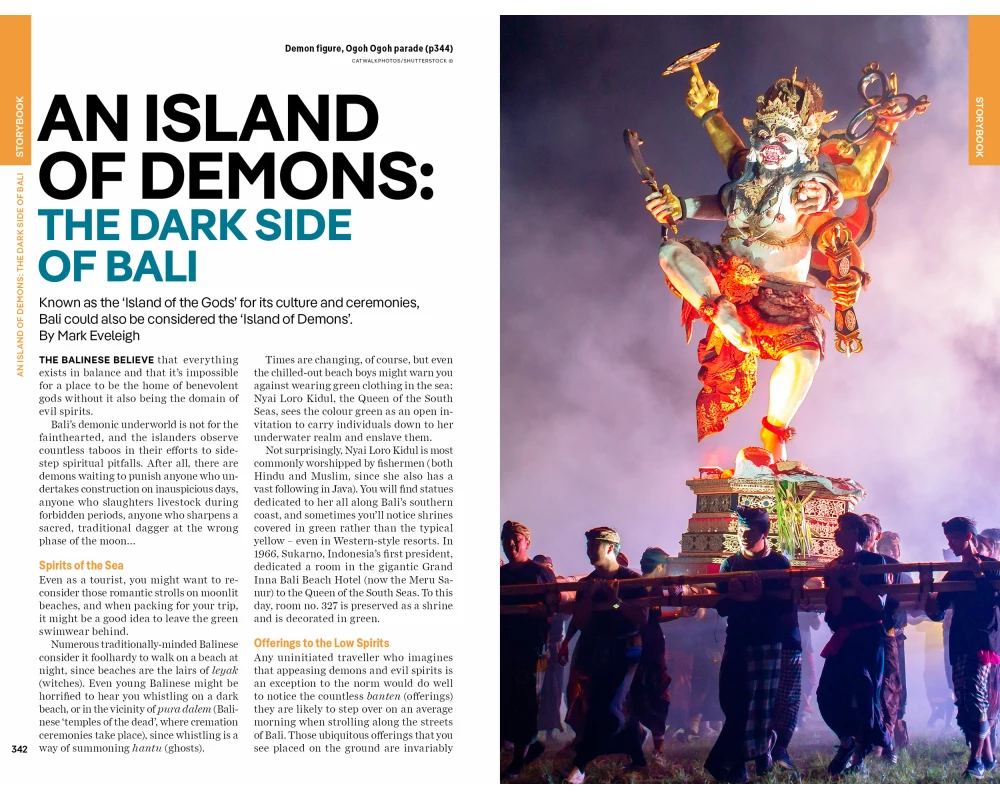 STORYBOOK

AN ISLAND OF DEMONS: THE DARK SIDE OF BALI

Demon figure, Ogoh Ogoh parade (p344)
CATWALKPHOTOS/SHUTTERSTOCK ©

AN ISLAND OF DEMONS: THE DARK SIDE OF BALI

Known as the 'Island of the Gods' for its culture and ceremonies, Bali could also be considered the 'Island of Demons'.
By Mark Eveleigh

THE BALINESE BELIEVE that everything exists in balance and that it's impossible for a place to be the home of benevolent gods without it also being the domain of evil spirits.

Bali's demonic underworld is not for the fainthearted, and the islanders observe countless taboos in their efforts to sidestep spiritual pitfalls. After all, there are demons waiting to punish anyone who undertakes construction on inauspicious days, anyone who slaughters livestock during forbidden periods, anyone who sharpens a sacred, traditional dagger at the wrong phase of the moon...

Spirits of the Sea

Even as a tourist, you might want to reconsider those romantic strolls on moonlit beaches, and when packing for your trip, it might be a good idea to leave the green swimwear behind.

Numerous traditionally-minded Balinese consider it foolhardy to walk on a beach at night, since beaches are the lairs of leyak (witches). Even young Balinese might be horrified to hear you whistling on a dark beach, or in the vicinity of pura dalem (Balinese 'temples of the dead', where cremation ceremonies take place), since whistling is a way of summoning hantu (ghosts).

Times are changing, of course, but even the chilled-out beach boys might warn you against wearing green clothing in the sea: Nyai Loro Kidul, the Queen of the South Seas, sees the colour green as an open invitation to carry individuals down to her underwater realm and enslave them.

Not surprisingly, Nyai Loro Kidul is most commonly worshipped by fishermen (both Hindu and Muslim, since she also has a vast following in Java). You will find statues dedicated to her all along Bali's southern coast, and sometimes you'll notice shrines covered in green rather than the typical yellow – even in Western-style resorts. In 1966, Sukarno, Indonesia's first president, dedicated a room in the gigantic Grand Inna Bali Beach Hotel (now the Meru Sanur) to the Queen of the South Seas. To this day, room no. 327 is preserved as a shrine and is decorated in green.

Offerings to the Low Spirits

Any uninitiated traveller who imagines that appeasing demons and evil spirits is an exception to the norm would do well to notice the countless banten (offerings) they are likely to step over on an average morning when strolling along the streets of Bali. Those ubiquitous offerings that you see placed on the ground are invariably

342

STORYBOOK